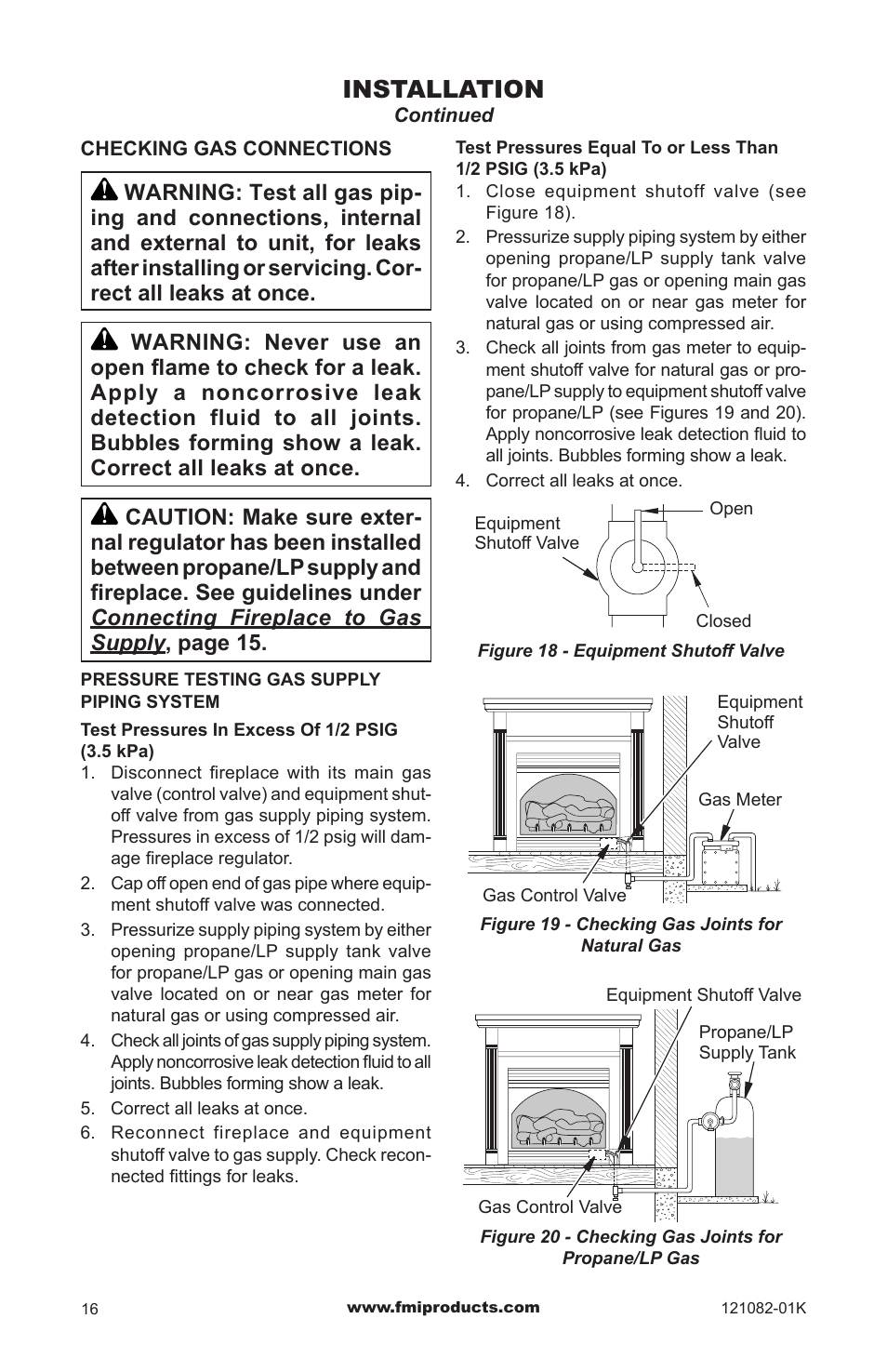 INSTALLATION
Continued

CHECKING GAS CONNECTIONS

WARNING: Test all gas piping and connections, internal and external to unit, for leaks after installing or servicing. Correct all leaks at once.

WARNING: Never use an open flame to check for a leak. Apply a noncorrosive leak detection fluid to all joints. Bubbles forming show a leak. Correct all leaks at once.

CAUTION: Make sure external regulator has been installed between propane/LP supply and fireplace. See guidelines under Connecting Fireplace to Gas Supply, page 15.

PRESSURE TESTING GAS SUPPLY PIPING SYSTEM

Test Pressures In Excess Of 1/2 PSIG (3.5 kPa)

1. Disconnect fireplace with its main gas valve (control valve) and equipment shutoff valve from gas supply piping system. Pressures in excess of 1/2 psig will damage fireplace regulator.
2. Cap off open end of gas pipe where equipment shutoff valve was connected.
3. Pressurize supply piping system by either opening propane/LP supply tank valve for propane/LP gas or opening main gas valve located on or near gas meter for natural gas or using compressed air.
4. Check all joints of gas supply piping system. Apply noncorrosive leak detection fluid to all joints. Bubbles forming show a leak.
5. Correct all leaks at once.
6. Reconnect fireplace and equipment shutoff valve to gas supply. Check reconnected fittings for leaks.

Test Pressures Equal To or Less Than 1/2 PSIG (3.5 kPa)

1. Close equipment shutoff valve (see Figure 18).
2. Pressurize supply piping system by either opening propane/LP supply tank valve for propane/LP gas or opening main gas valve located on or near gas meter for natural gas or using compressed air.
3. Check all joints from gas meter to equipment shutoff valve for natural gas or propane/LP supply to equipment shutoff valve for propane/LP (see Figures 19 and 20). Apply noncorrosive leak detection fluid to all joints. Bubbles forming show a leak.
4. Correct all leaks at once.

Equipment Shutoff Valve
Open
Closed

Figure 18 - Equipment Shutoff Valve

Equipment Shutoff Valve
Gas Meter
Gas Control Valve

Figure 19 - Checking Gas Joints for Natural Gas

Equipment Shutoff Valve
Propane/LP Supply Tank
Gas Control Valve

Figure 20 - Checking Gas Joints for Propane/LP Gas

16
www.fmiproducts.com
121082-01K